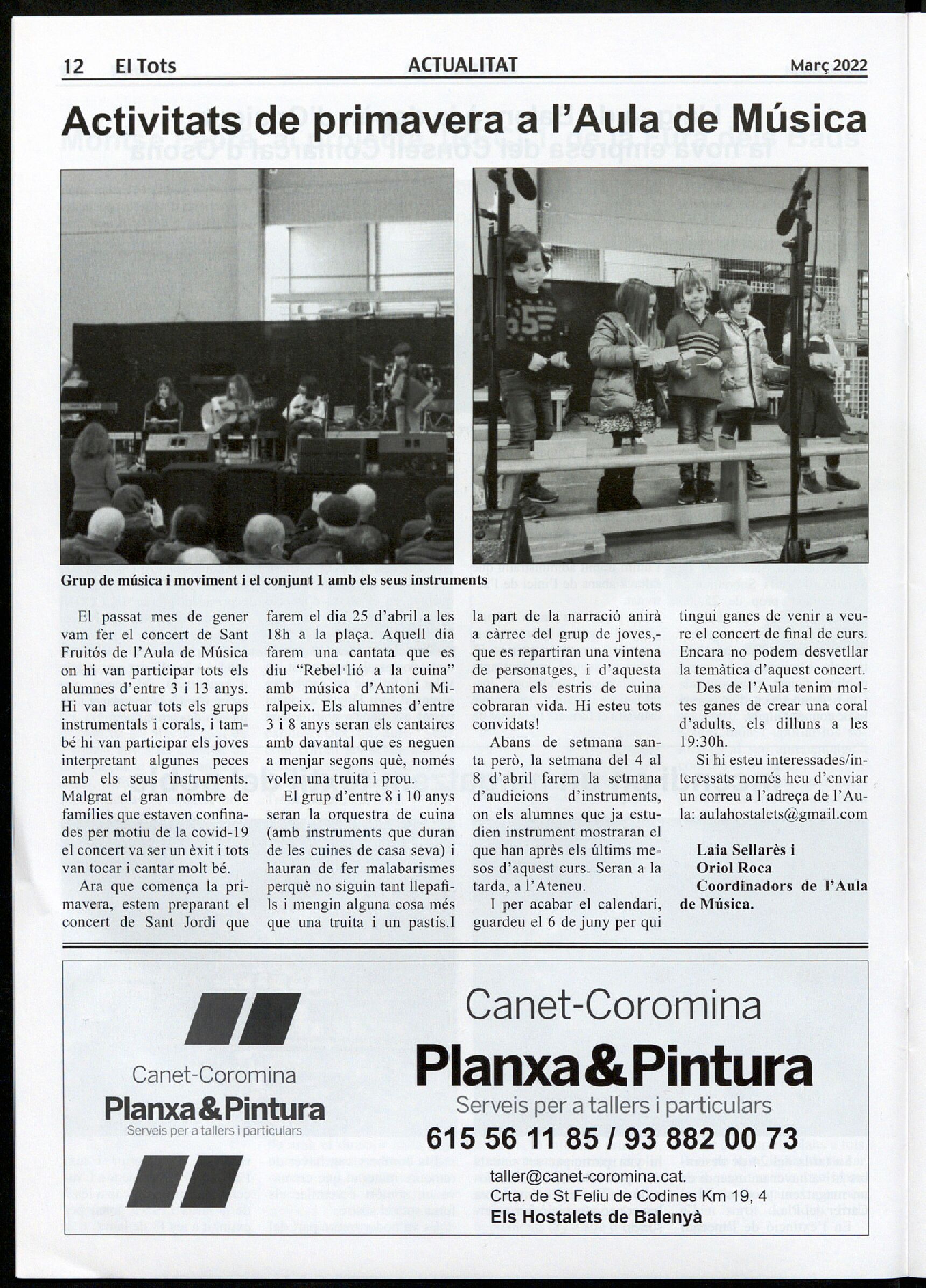 12 El Tots ACTUALITAT Març 2022

Activitats de primavera a l'Aula de Música

Grup de música i moviment i el conjunt 1 amb els seus instruments

El passat mes de gener vam fer el concert de Sant Fruitós de l'Aula de Música on hi van participar tots els alumnes d'entre 3 i 13 anys. Hi van actuar tots els grups instrumentals i corals, i també hi van participar els joves interpretant algunes peces amb els seus instruments. Malgrat el gran nombre de famílies que estaven confinades per motiu de la covid-19 el concert va ser un èxit i tots van tocar i cantar molt bé.

Ara que comença la primavera, estem preparant el concert de Sant Jordi que farem el dia 25 d'abril a les 18h a la plaça. Aquell dia farem una cantata que es diu "Rebel·lió a la cuina" amb música d'Antoni Miralpeix. Els alumnes d'entre 3 i 8 anys seran els cantaires amb davantal que es neguen a menjar segons què, només volen una truita i prou.

El grup d'entre 8 i 10 anys seran la orquestra de cuina (amb instruments que duran de les cuines de casa seva) i hauran de fer malabarismes perquè no siguin tant llepafils i mengin alguna cosa més que una truita i un pastís.I la part de la narració anirà a càrrec del grup de joves,- que es repartiran una vintena de personatges, i d'aquesta manera els estris de cuina cobraran vida. Hi esteu tots convidats!

Abans de setmana santa però, la setmana del 4 al 8 d'abril farem la setmana d'audicions d'instruments, on els alumnes que ja estudien instrument mostraran el que han après els últims mesos d'aquest curs. Seran a la tarda, a l'Ateneu.

I per acabar el calendari, guardeu el 6 de juny per qui tingui ganes de venir a veure el concert de final de curs. Encara no podem desvetllar la temàtica d'aquest concert.

Des de l'Aula tenim moltes ganes de crear una coral d'adults, els dilluns a les 19:30h.

Si hi esteu interessades/interessats només heu d'enviar un correu a l'adreça de l'Aula: aulahostalets@gmail.com

Laia Sellarès i
Oriol Roca
Coordinadors de l'Aula de Música.

Canet-Coromina
Planxa&Pintura
Serveis per a tallers i particulars

Canet-Coromina
Planxa&Pintura
Serveis per a tallers i particulars
615 56 11 85 / 93 882 00 73
taller@canet-coromina.cat.
Crta. de St Feliu de Codines Km 19, 4
Els Hostalets de Balenyà